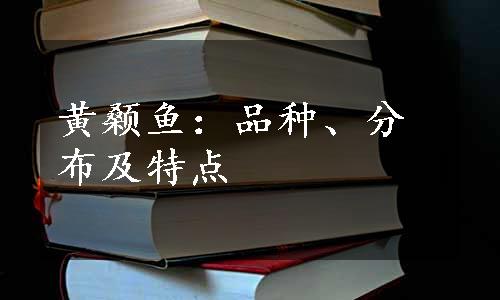 黄颡鱼：品种、分布及特点